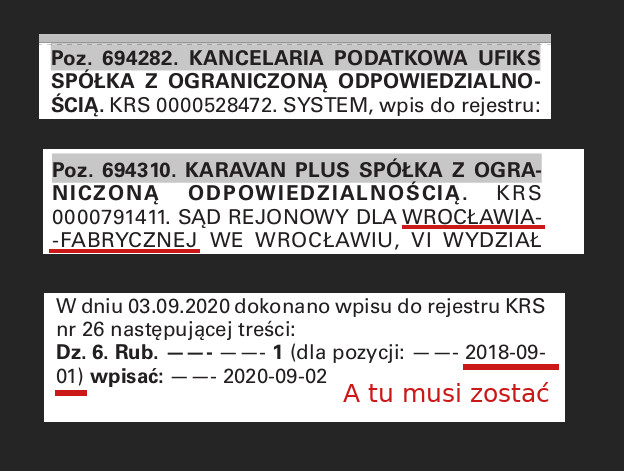 Poz. 694282. KANCELARIA PODATKOWA UFIKS SPÓŁKA Z OGRANICZONĄ ODPOWIEDZIALNOŚCIĄ. KRS 0000528472. SYSTEM, wpis do rejestru:

Poz. 694310. KARAVAN PLUS SPÓŁKA Z OGRANICZONĄ ODPOWIEDZIALNOŚCIĄ. KRS 0000791411. SĄD REJONOWY DLA WROCŁAWIA--FABRYCZNEJ WE WROCŁAWIU, VI WYDZIAŁ

W dniu 03.09.2020 dokonano wpisu do rejestru KRS nr 26 następującej treści:
Dz. 6. Rub. ——- ——- 1 (dla pozycji: ——- 2018-09-01) wpisać: ——- 2020-09-02

A tu musi zostać